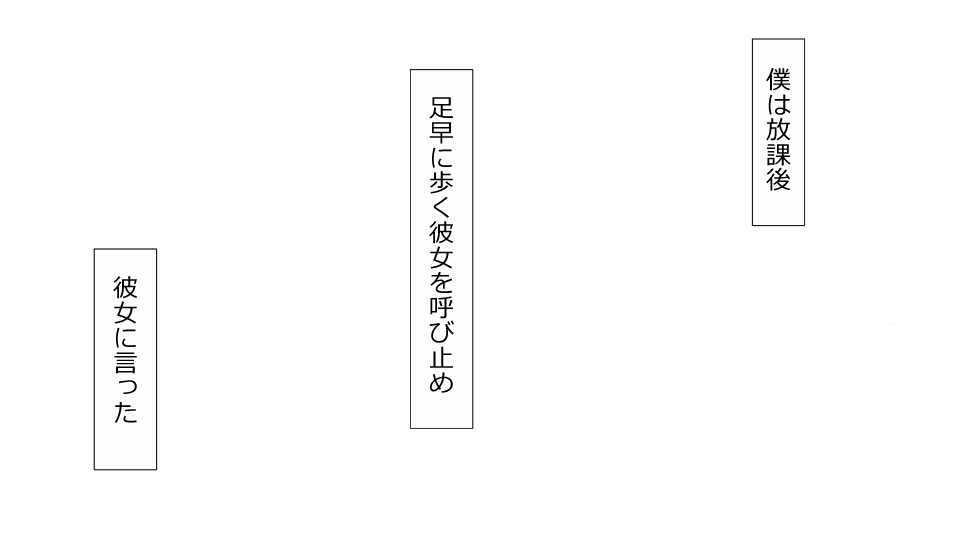 僕は放課後

足早に歩く彼女を呼び止め

彼女に言った